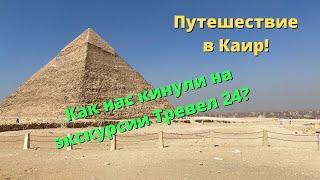 Путешествие в Каир!

Как нас кинули на экскурсии Тревел 24?